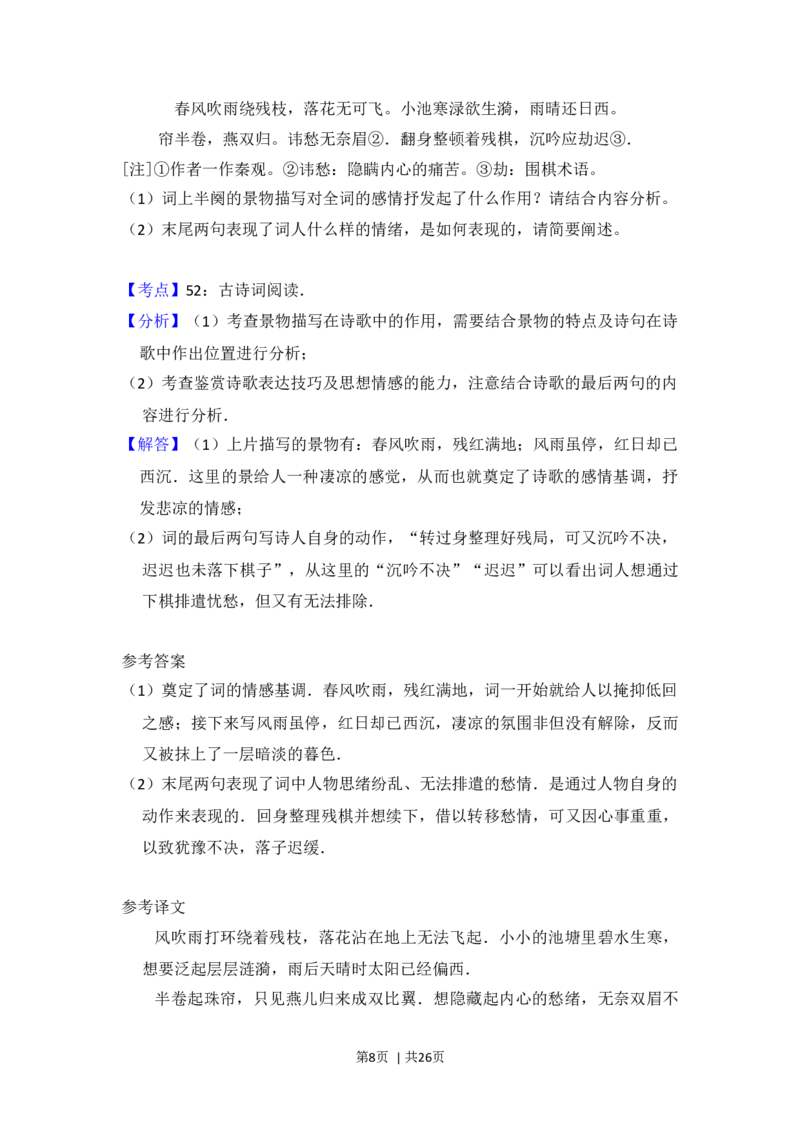 春风吹雨绕残枝，落花无可飞。小池寒渌欲生漪，雨晴还日西。

帘半卷，燕双归。讳愁无奈眉②．翻身整顿着残棋，沉吟应劫迟③．

[注]①作者一作秦观。②讳愁：隐瞒内心的痛苦。③劫：围棋术语。

（1）词上半阕的景物描写对全词的感情抒发起了什么作用？请结合内容分析。

（2）末尾两句表现了词人什么样的情绪，是如何表现的，请简要阐述。

【考点】52：古诗词阅读．

【分析】（1）考查景物描写在诗歌中的作用，需要结合景物的特点及诗句在诗歌中作出位置进行分析；

（2）考查鉴赏诗歌表达技巧及思想情感的能力，注意结合诗歌的最后两句的内容进行分析．

【解答】（1）上片描写的景物有：春风吹雨，残红满地；风雨虽停，红日却已西沉．这里的景给人一种凄凉的感觉，从而也就奠定了诗歌的感情基调，抒发悲凉的情感；

（2）词的最后两句写诗人自身的动作，“转过身整理好残局，可又沉吟不决，迟迟也未落下棋子”，从这里的“沉吟不决”“迟迟”可以看出词人想通过下棋排遣忧愁，但又有无法排除．

参考答案

（1）奠定了词的情感基调．春风吹雨，残红满地，词一开始就给人以掩抑低回之感；接下来写风雨虽停，红日却已西沉，凄凉的氛围非但没有解除，反而又被抹上了一层暗淡的暮色．

（2）末尾两句表现了词中人物思绪纷乱、无法排遣的愁情．是通过人物自身的动作来表现的．回身整理残棋并想续下，借以转移愁情，可又因心事重重，以致犹豫不决，落子迟缓．

参考译文

风吹雨打环绕着残枝，落花沾在地上无法飞起．小小的池塘里碧水生寒，想要泛起层层涟漪，雨后天晴时太阳已经偏西．

半卷起珠帘，只见燕儿归来成双比翼．想隐藏起内心的愁绪，无奈双眉不

第8页 | 共26页